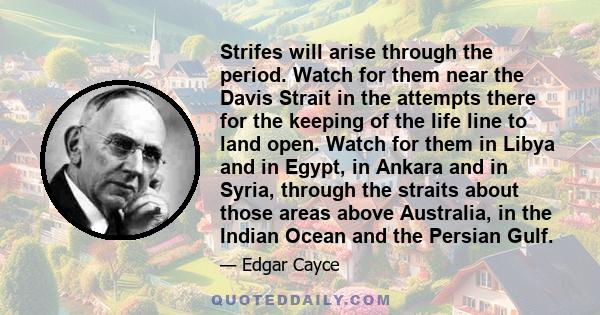 Strifes will arise through the period. Watch for them near the Davis Strait in the attempts there for the keeping of the life line to land open. Watch for them in Libya and in Egypt, in Ankara and in Syria, through the straits about those areas above Australia, in the Indian Ocean and the Persian Gulf.

— Edgar Cayce

QUOTEDDAILY.COM